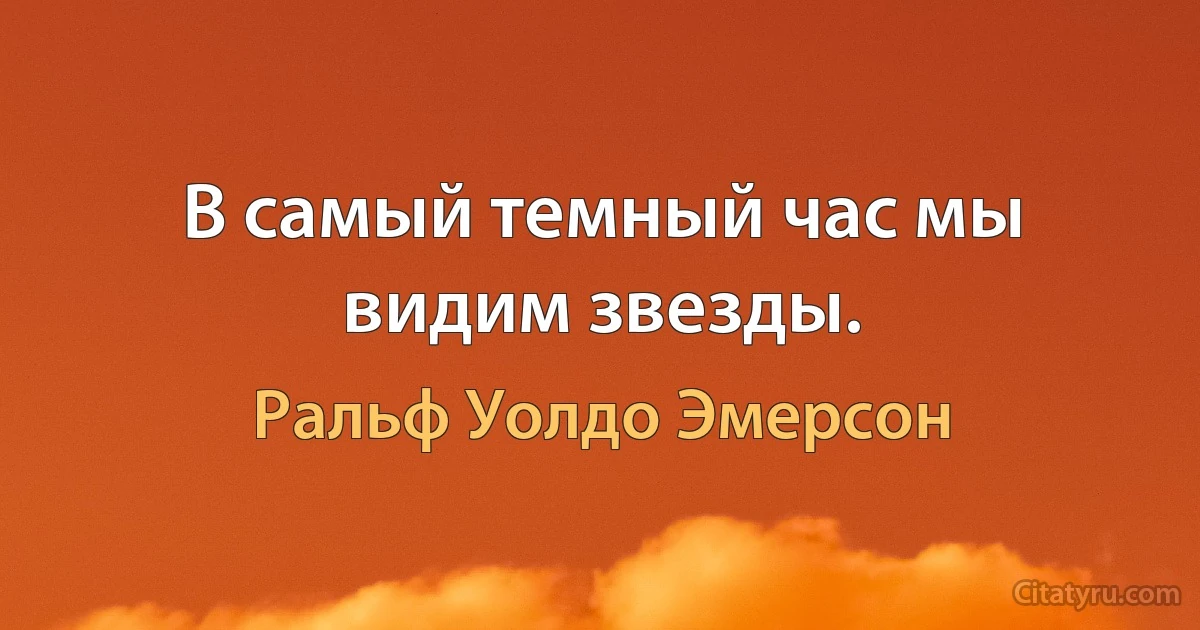 В самый темный час мы видим звезды.

Ральф Уолдо Эмерсон

Citatyru.com